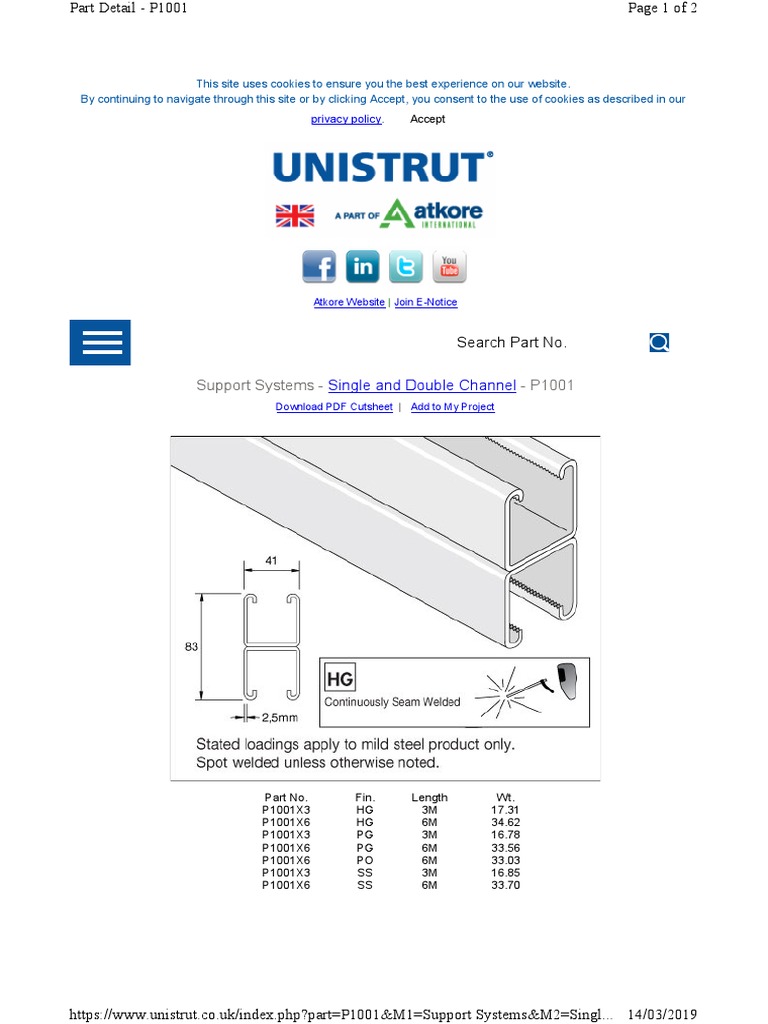 Part Detail - P1001

Page 1 of 2

This site uses cookies to ensure you the best experience on our website.
By continuing to navigate through this site or by clicking Accept, you consent to the use of cookies as described in our privacy policy. Accept

UNISTRUT®

A PART OF atkore INTERNATIONAL

You Tube

Atkore Website | Join E-Notice

Search Part No.

Support Systems - Single and Double Channel - P1001

Download PDF Cutsheet | Add to My Project

41

83

2,5mm

HG

Continuously Seam Welded

Stated loadings apply to mild steel product only.
Spot welded unless otherwise noted.

| Part No. | Fin. | Length | Wt. |
|---|---|---|---|
| P1001X3 | HG | 3M | 17.31 |
| P1001X6 | HG | 6M | 34.62 |
| P1001X3 | PG | 3M | 16.78 |
| P1001X6 | PG | 6M | 33.56 |
| P1001X6 | PO | 6M | 33.03 |
| P1001X3 | SS | 3M | 16.85 |
| P1001X6 | SS | 6M | 33.70 |

https://www.unistrut.co.uk/index.php?part=P1001&M1=Support Systems&M2=Singl... 14/03/2019